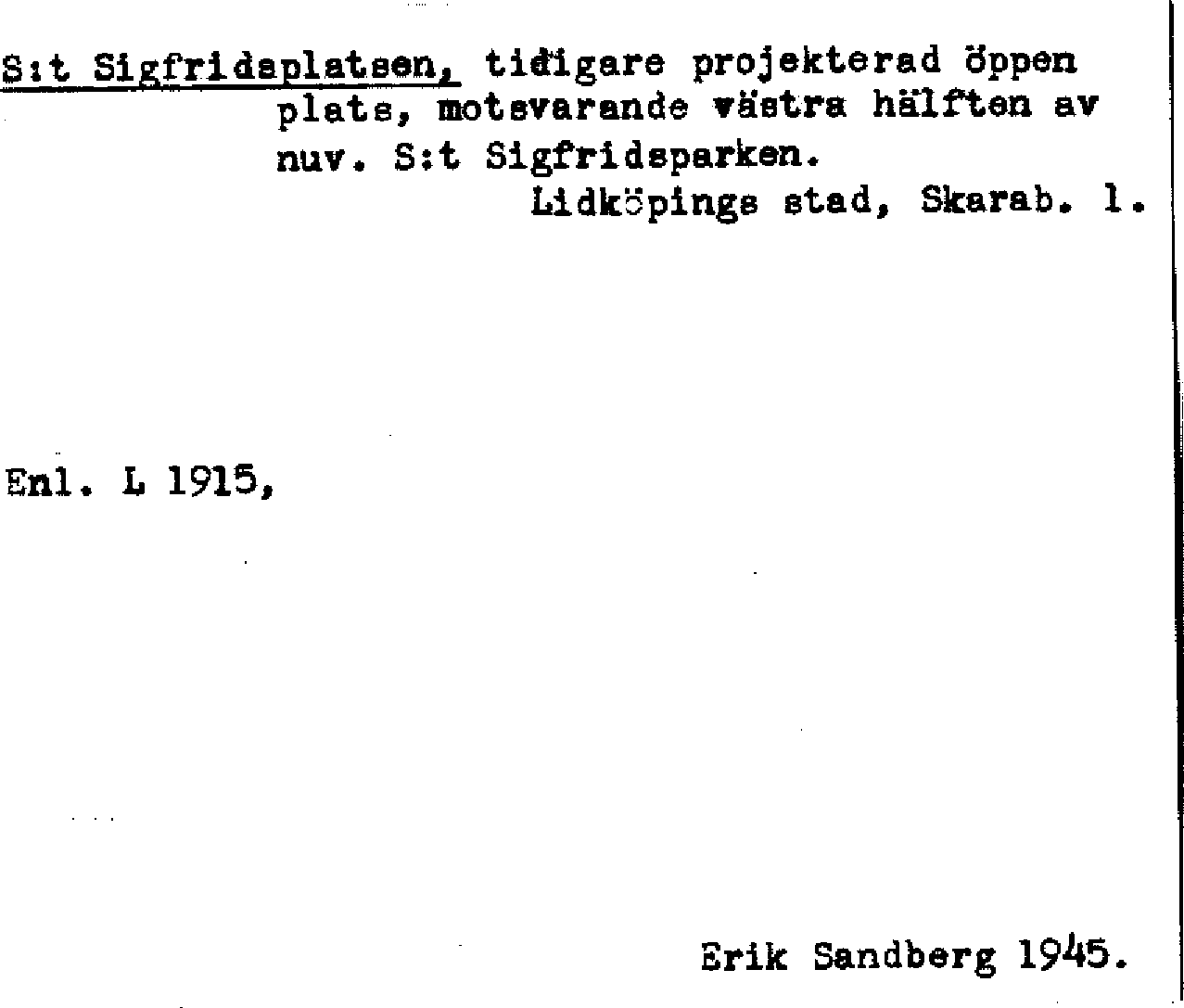 S:t Sigfridsplatsen, tidigare projekterad öppen plats, motsvarande västra hälften av nuv. S:t Sigfridsparken.

Lidköpings stad, Skarab. l.

Enl. L 1915,

Erik Sandberg 1945.